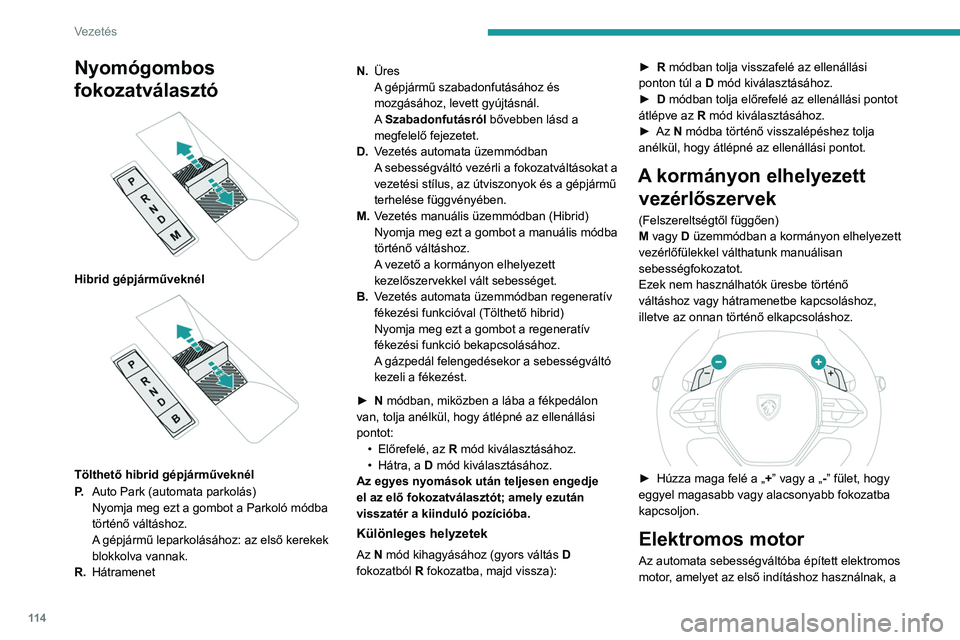 Vezetés

Nyomógombos fokozatválasztó

P
R
N
D
M

Hibrid gépjárműveknél

P
R
N
D
B

Tölthető hibrid gépjárműveknél

P. Auto Park (automata parkolás)
Nyomja meg ezt a gombot a Parkoló módba történő váltáshoz.
A gépjármű leparkolásához: az első kerekek blokkolva vannak.

R. Hátramenet

N. Üres
A gépjármű szabadonfutásához és mozgásához, levett gyújtásnál.
A Szabadonfutásról bővebben lásd a megfelelő fejezetet.

D. Vezetés automata üzemmódban
A sebességváltó vezérli a fokozatváltásokat a vezetési stílus, az útviszonyok és a gépjármű terhelése függvényében.

M. Vezetés manuális üzemmódban (Hibrid)
Nyomja meg ezt a gombot a manuális módba történő váltáshoz.
A vezető a kormányon elhelyezett kezelőszervekkel vált sebességet.

B. Vezetés automata üzemmódban regeneratív fékezési funkcióval (Tölthető hibrid)
Nyomja meg ezt a gombot a regeneratív fékezési funkció bekapcsolásához.
A gázpedál felengedésekor a sebességváltó kezeli a fékezést.

► N módban, miközben a lába a fékpedálon van, tolja anélkül, hogy átlépné az ellenállási pontot:
• Előrefelé, az R mód kiválasztásához.
• Hátra, a D mód kiválasztásához.

Az egyes nyomások után teljesen engedje el az elő fokozatválasztót; amely ezután visszatér a kiinduló pozícióba.

Különleges helyzetek

Az N mód kihagyásához (gyors váltás D fokozatból R fokozatba, majd vissza):

► R módban tolja visszafelé az ellenállási ponton túl a D mód kiválasztásához.
► D módban tolja előrefelé az ellenállási pontot átlépve az R mód kiválasztásához.
► Az N módba történő visszalépéshez tolja anélkül, hogy átlépné az ellenállási pontot.

A kormányon elhelyezett vezérlőszervek

(Felszereltségtől függően)
M vagy D üzemmódban a kormányon elhelyezett vezérlőfülekkel válthatunk manuálisan sebességfokozatot.
Ezek nem használhatók üresbe történő váltáshoz vagy hátramenetbe kapcsoláshoz, illetve az onnan történő elkapcsoláshoz.

► Húzza maga felé a „+” vagy a „-” fület, hogy eggyel magasabb vagy alacsonyabb fokozatba kapcsoljon.

Elektromos motor

Az automata sebességváltóba épített elektromos motor, amelyet az első indításhoz használnak, a

114

carmanualsonline.info